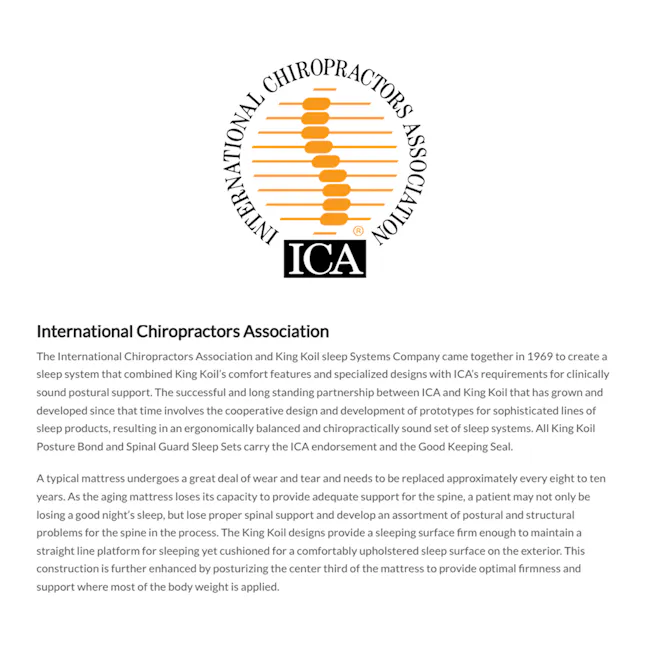 INTERNATIONAL CHIROPRACTORS ASSOCIATION
®
ICA

International Chiropractors Association

The International Chiropractors Association and King Koil sleep Systems Company came together in 1969 to create a sleep system that combined King Koil's comfort features and specialized designs with ICA's requirements for clinically sound postural support. The successful and long standing partnership between ICA and King Koil that has grown and developed since that time involves the cooperative design and development of prototypes for sophisticated lines of sleep products, resulting in an ergonomically balanced and chiropractically sound set of sleep systems. All King Koil Posture Bond and Spinal Guard Sleep Sets carry the ICA endorsement and the Good Keeping Seal.

A typical mattress undergoes a great deal of wear and tear and needs to be replaced approximately every eight to ten years. As the aging mattress loses its capacity to provide adequate support for the spine, a patient may not only be losing a good night's sleep, but lose proper spinal support and develop an assortment of postural and structural problems for the spine in the process. The King Koil designs provide a sleeping surface firm enough to maintain a straight line platform for sleeping yet cushioned for a comfortably upholstered sleep surface on the exterior. This construction is further enhanced by posturizing the center third of the mattress to provide optimal firmness and support where most of the body weight is applied.